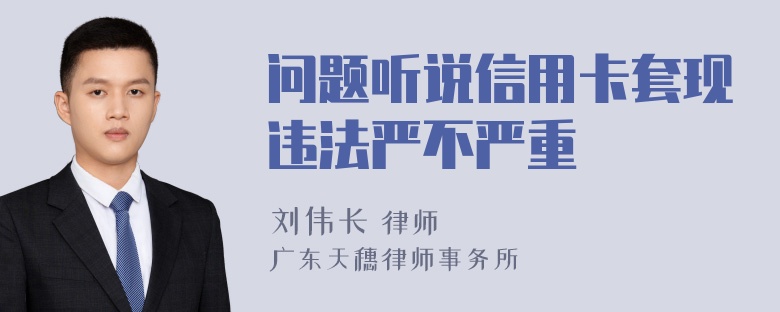 问题听说信用卡套现违法严不严重

刘伟长 律师

广东天穗律师事务所